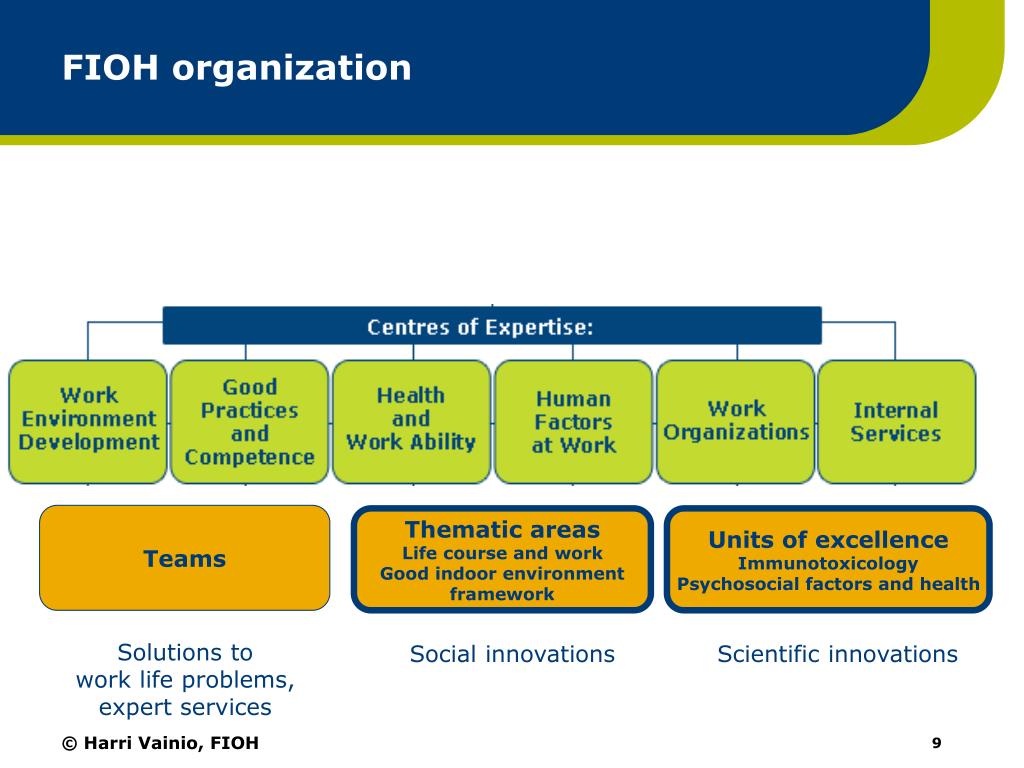 FIOH organization

Centres of Expertise:

Work Environment Development

Good Practices and Competence

Health and Work Ability

Human Factors at Work

Work Organizations

Internal Services

Teams

Thematic areas
Life course and work
Good indoor environment framework

Units of excellence
Immunotoxicology
Psychosocial factors and health

Solutions to work life problems, expert services

Social innovations

Scientific innovations

© Harri Vainio, FIOH

9